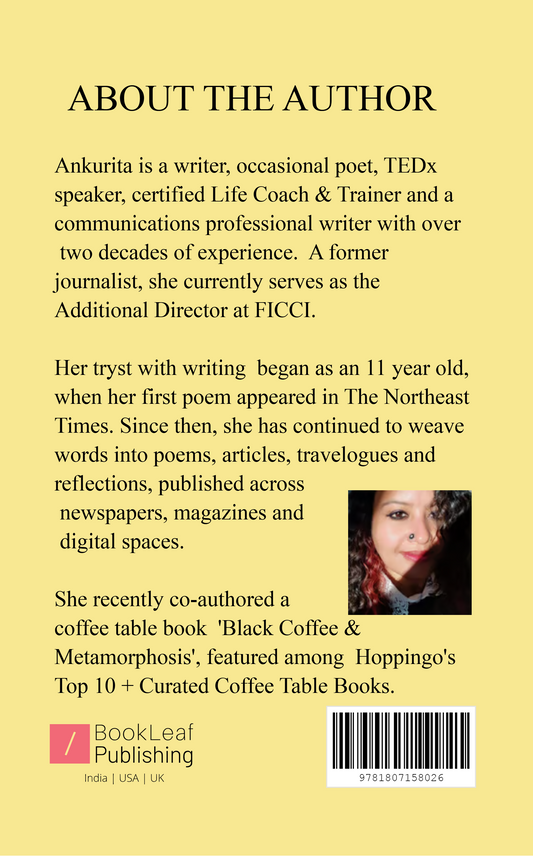 ABOUT THE AUTHOR

Ankurita is a writer, occasional poet, TEDx speaker, certified Life Coach & Trainer and a communications professional writer with over two decades of experience. A former journalist, she currently serves as the Additional Director at FICCI.

Her tryst with writing began as an 11 year old, when her first poem appeared in The Northeast Times. Since then, she has continued to weave words into poems, articles, travelogues and reflections, published across newspapers, magazines and digital spaces.

She recently co-authored a coffee table book 'Black Coffee & Metamorphosis', featured among Hoppingo's Top 10 + Curated Coffee Table Books.

/ BookLeaf Publishing
India | USA | UK

9781807158026